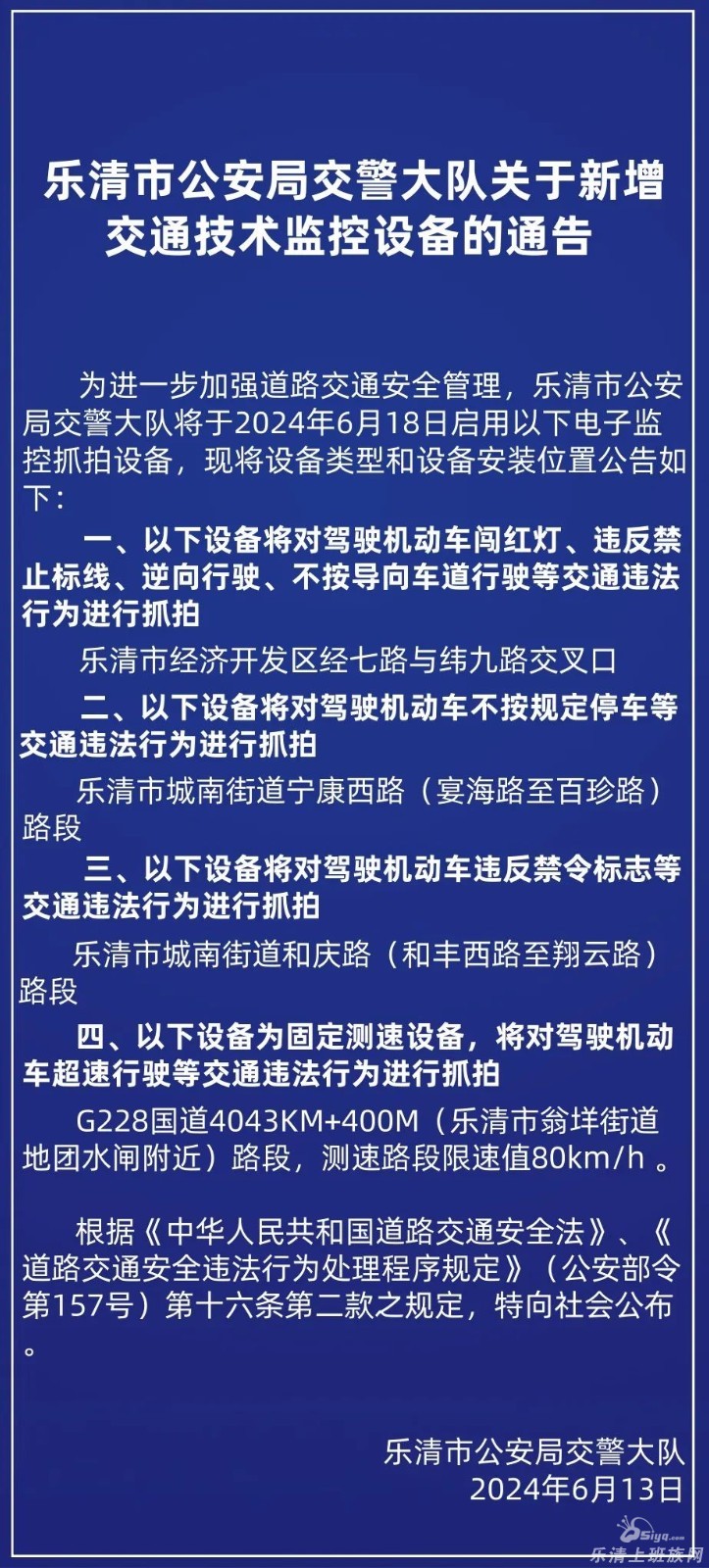 乐清市公安局交警大队关于新增交通技术监控设备的通告

为进一步加强道路交通安全管理，乐清市公安局交警大队将于2024年6月18日启用以下电子监控抓拍设备，现将设备类型和设备安装位置公告如下：

一、以下设备将对驾驶机动车闯红灯、违反禁止标线、逆向行驶、不按导向车道行驶等交通违法行为进行抓拍

乐清市经济开发区经七路与纬九路交叉口

二、以下设备将对驾驶机动车不按规定停车等交通违法行为进行抓拍

乐清市城南街道宁康西路（宴海路至百珍路）路段

三、以下设备将对驾驶机动车违反禁令标志等交通违法行为进行抓拍

乐清市城南街道和庆路（和丰西路至翔云路）路段

四、以下设备为固定测速设备，将对驾驶机动车超速行驶等交通违法行为进行抓拍

G228国道4043KM+400M（乐清市翁垟街道地团水闸附近）路段，测速路段限速值80km/h 。

根据《中华人民共和国道路交通安全法》、《道路交通安全违法行为处理程序规定》（公安部令第157号）第十六条第二款之规定，特向社会公布。

乐清市公安局交警大队
2024年6月13日

Siyq.com
乐清上班族网